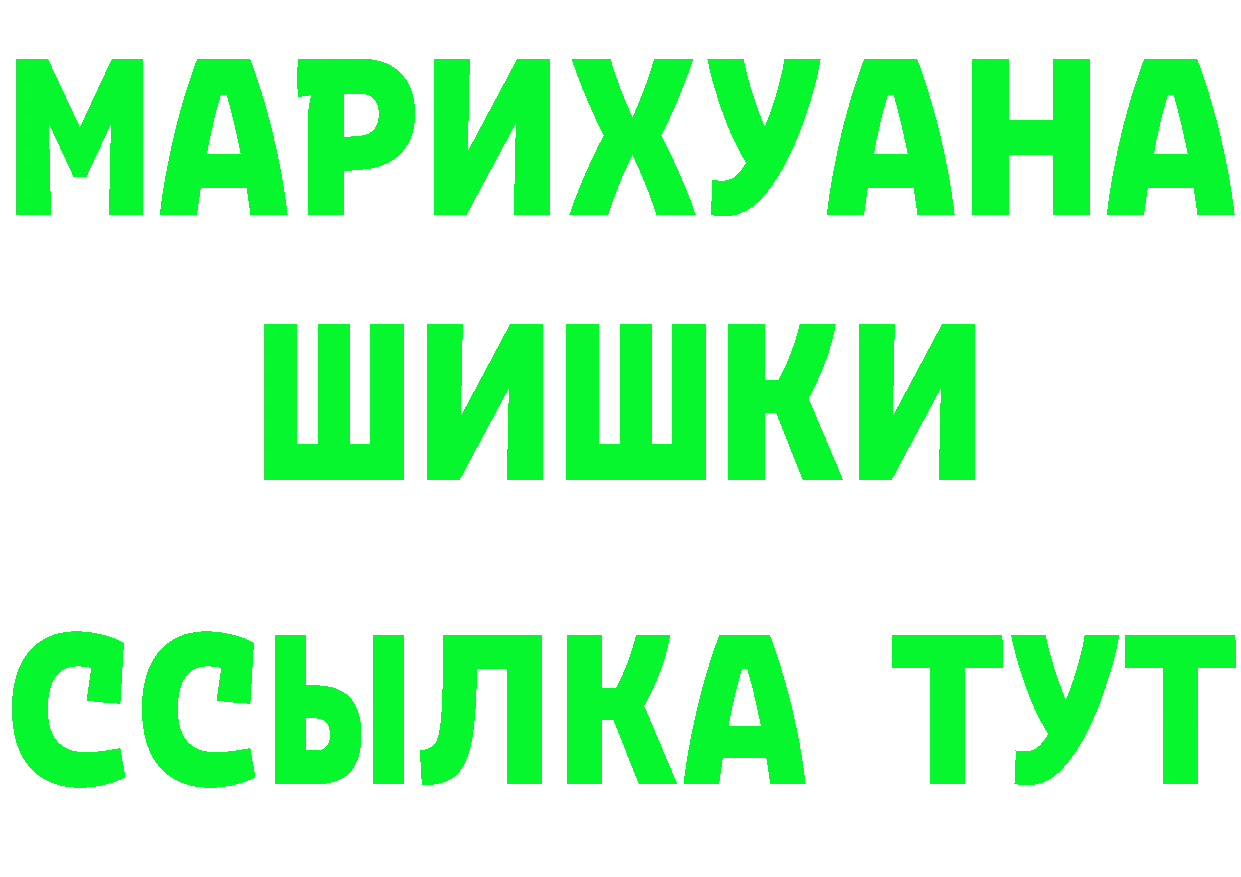 МАРИХУАНА
ШИШКИ
ССЫЛКА ТУТ